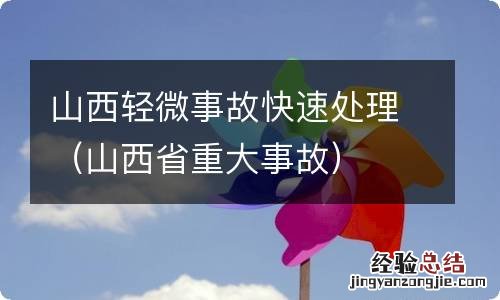 山西轻微事故快速处理（山西省重大事故）

经验总结
jingyanzongjie.com